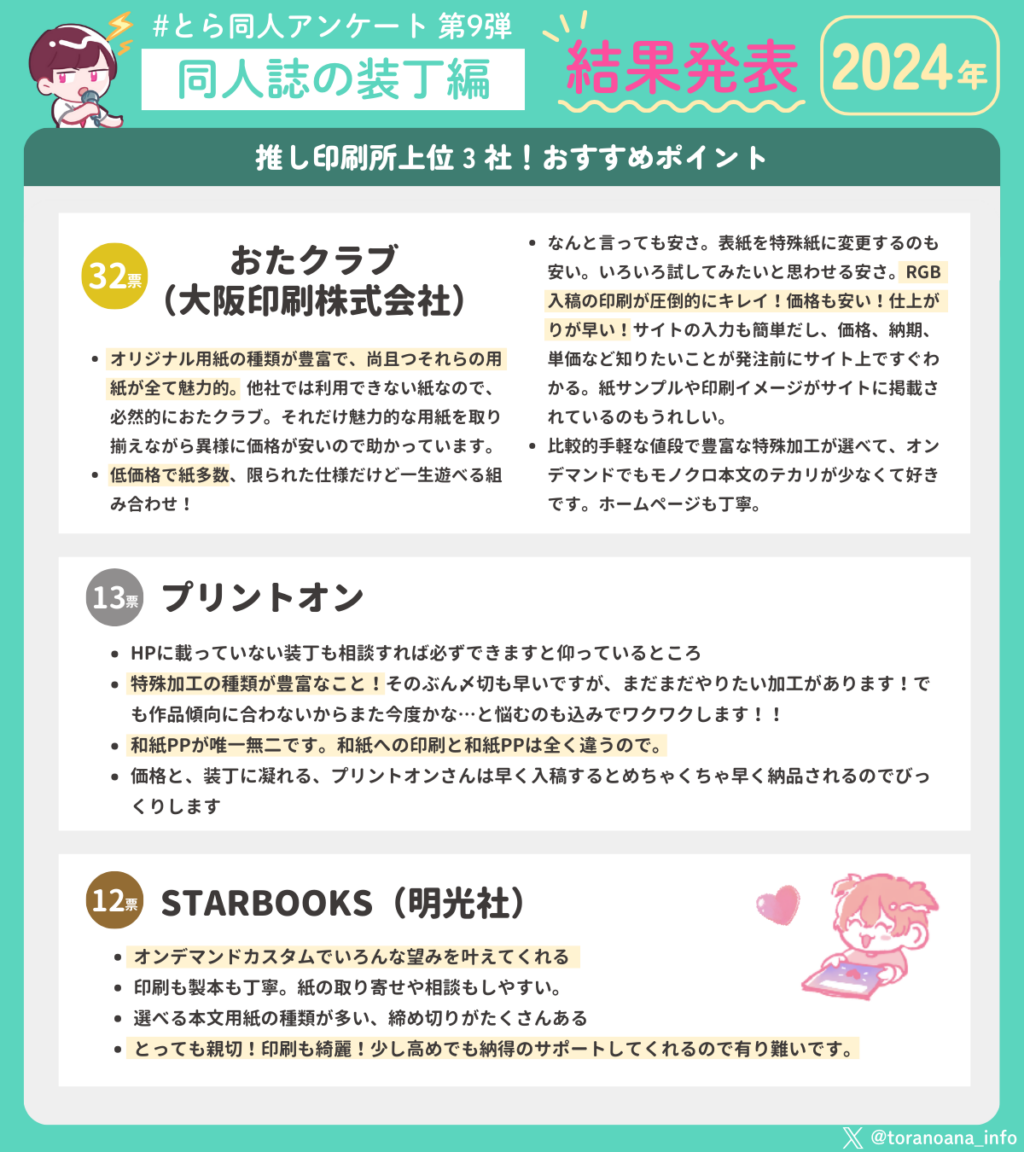 #とら同人アンケート 第9弾

同人誌の装丁編

結果発表

2024年

推し印刷所上位3社！おすすめポイント

32票

おたクラブ
（大阪印刷株式会社）

• オリジナル用紙の種類が豊富で、尚且つそれらの用紙が全て魅力的。他社では利用できない紙なので、必然的におたクラブ。それだけ魅力的な用紙を取り揃えながら異様に価格が安いので助かっています。
• 低価格で紙多数、限られた仕様だけど一生遊べる組み合わせ！
• なんと言っても安さ。表紙を特殊紙に変更するのも安い。いろいろ試してみたいと思わせる安さ。RGB入稿の印刷が圧倒的にキレイ！価格も安い！仕上がりが早い！サイトの入力も簡単だし、価格、納期、単価など知りたいことが発注前にサイト上ですぐわかる。紙サンプルや印刷イメージがサイトに掲載されているのもうれしい。
• 比較的手軽な値段で豊富な特殊加工が選べて、オンデマンドでもモノクロ本文のテカリが少なくて好きです。ホームページも丁寧。

13票

プリントオン

• HPに載っていない装丁も相談すれば必ずできますと仰っているところ
• 特殊加工の種類が豊富なこと！そのぶん〆切も早いですが、まだまだやりたい加工があります！でも作品傾向に合わないからまた今度かな…と悩むのも込みでワクワクします！！
• 和紙PPが唯一無二です。和紙への印刷と和紙PPは全く違うので。
• 価格と、装丁に凝れる、プリントオンさんは早く入稿するとめちゃくちゃ早く納品されるのでびっくりします

12票

STARBOOKS（明光社）

• オンデマンドカスタムでいろんな望みを叶えてくれる
• 印刷も製本も丁寧。紙の取り寄せや相談もしやすい。
• 選べる本文用紙の種類が多い、締め切りがたくさんある
• とっても親切！印刷も綺麗！少し高めでも納得のサポートしてくれるので有り難いです。

@toranoana_info